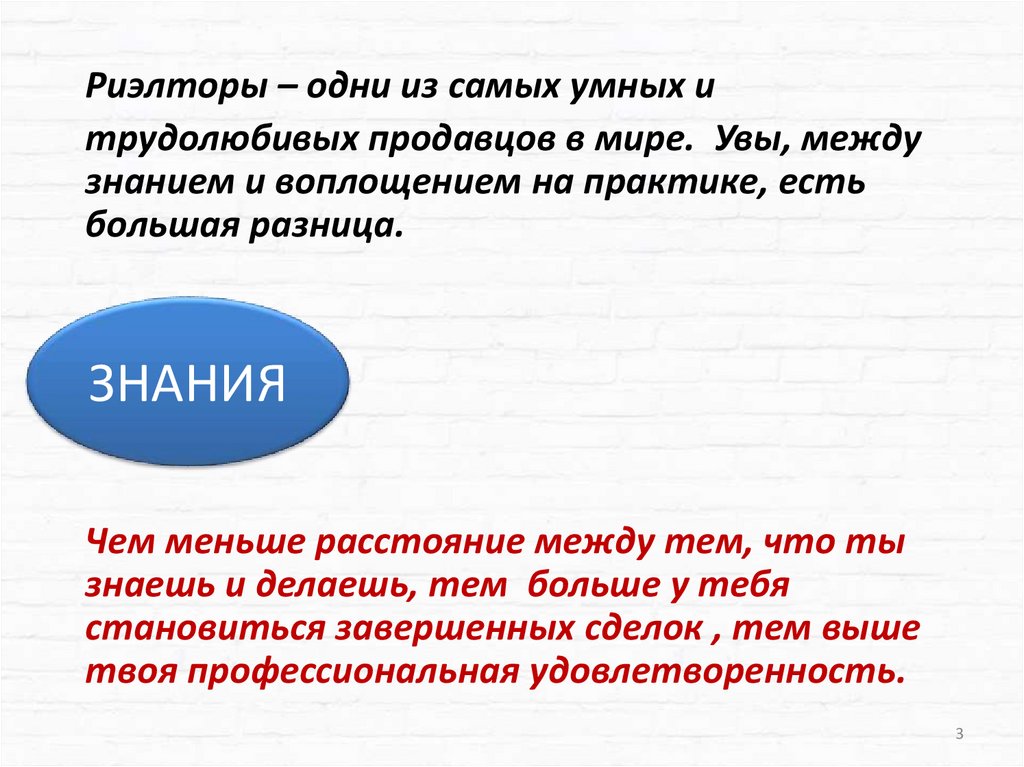 Риэлторы – одни из самых умных и трудолюбивых продавцов в мире. Увы, между знанием и воплощением на практике, есть большая разница.

ЗНАНИЯ

Чем меньше расстояние между тем, что ты знаешь и делаешь, тем больше у тебя становиться завершенных сделок , тем выше твоя профессиональная удовлетворенность.

3